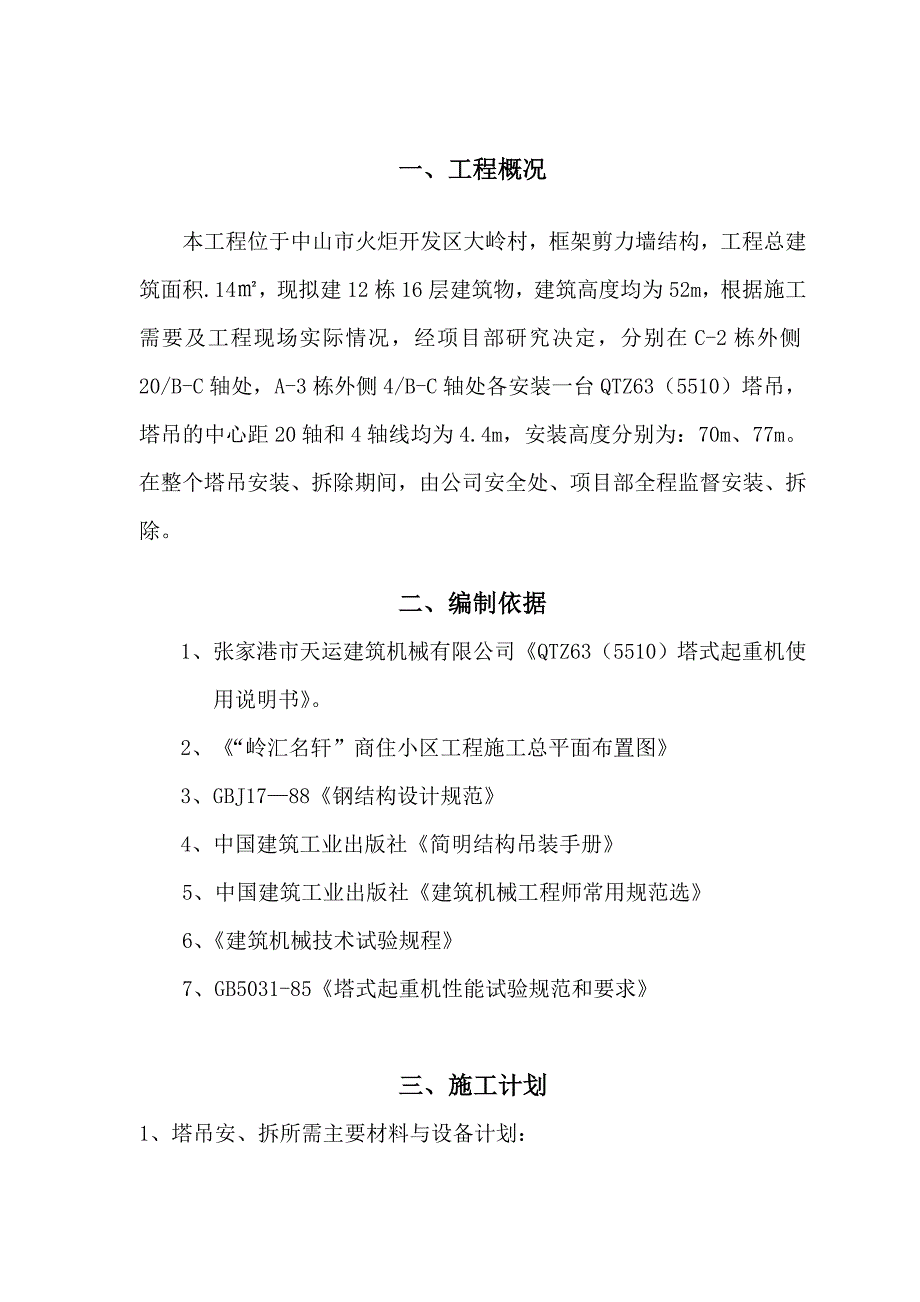 一、工程概况

本工程位于中山市火炬开发区大岭村，框架剪力墙结构，工程总建筑面积.14㎡，现拟建12栋16层建筑物，建筑高度均为52m，根据施工需要及工程现场实际情况，经项目部研究决定，分别在C-2栋外侧20/B-C轴处，A-3栋外侧4/B-C轴处各安装一台QTZ63（5510）塔吊，塔吊的中心距20轴和4轴线均为4.4m，安装高度分别为：70m、77m。在整个塔吊安装、拆除期间，由公司安全处、项目部全程监督安装、拆除。

二、编制依据

1、张家港市天运建筑机械有限公司《QTZ63（5510）塔式起重机使用说明书》。

2、《“岭汇名轩”商住小区工程施工总平面布置图》

3、GBJ17—88《钢结构设计规范》

4、中国建筑工业出版社《简明结构吊装手册》

5、中国建筑工业出版社《建筑机械工程师常用规范选》

6、《建筑机械技术试验规程》

7、GB5031-85《塔式起重机性能试验规范和要求》

三、施工计划

1、塔吊安、拆所需主要材料与设备计划：